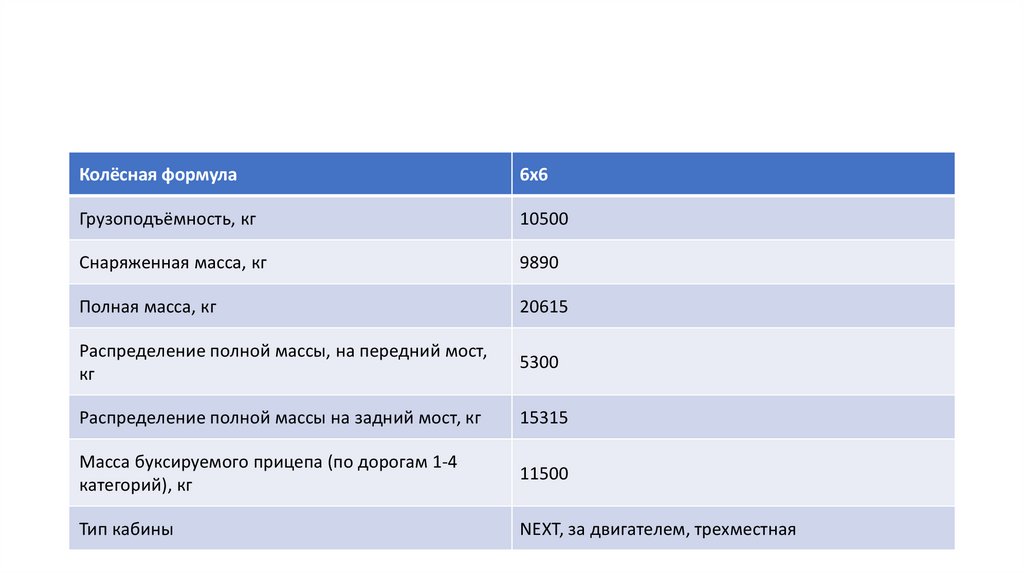 | Колёсная формула | 6х6 |
|---|---|
| Грузоподъёмность, кг | 10500 |
| Снаряженная масса, кг | 9890 |
| Полная масса, кг | 20615 |
| Распределение полной массы, на передний мост, кг | 5300 |
| Распределение полной массы на задний мост, кг | 15315 |
| Масса буксируемого прицепа (по дорогам 1-4 категорий), кг | 11500 |
| Тип кабины | NEXT, за двигателем, трехместная |